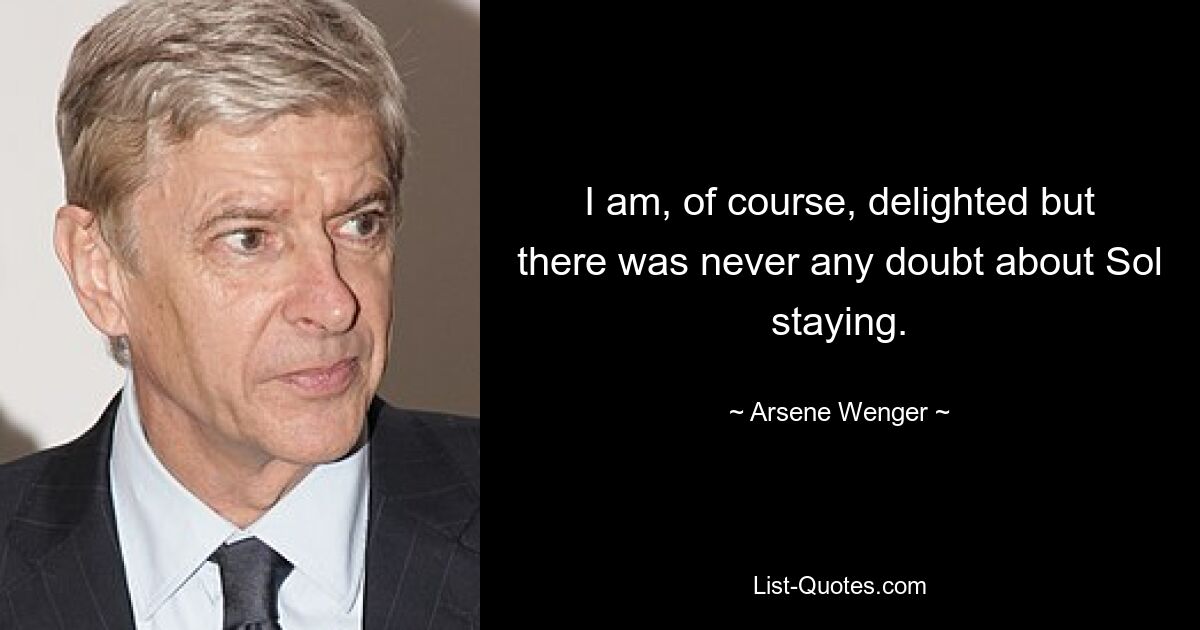 I am, of course, delighted but there was never any doubt about Sol staying.

~ Arsene Wenger ~

List-Quotes.com